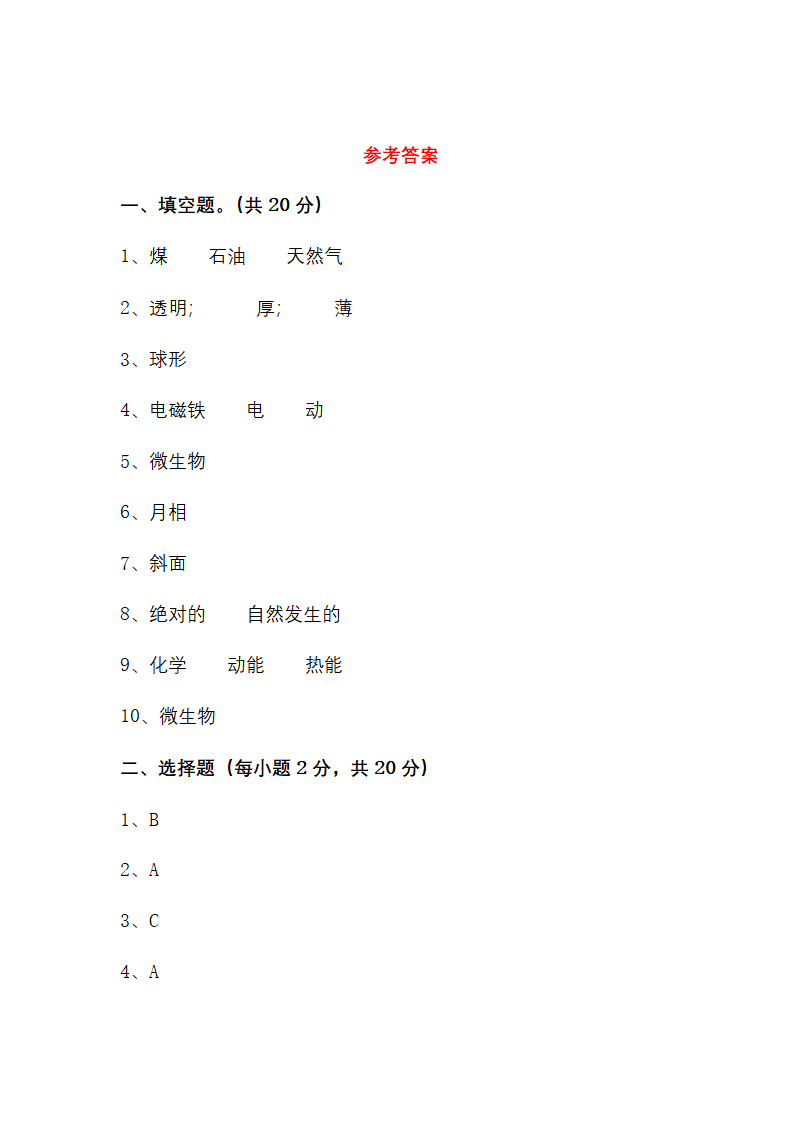 参考答案

一、填空题。(共 20 分)

1、煤　　石油　　天然气

2、透明;　　厚;　　薄

3、球形

4、电磁铁　　电　　动

5、微生物

6、月相

7、斜面

8、绝对的　　自然发生的

9、化学　　动能　　热能

10、微生物

二、选择题(每小题 2 分，共 20 分)

1、B

2、A

3、C

4、A